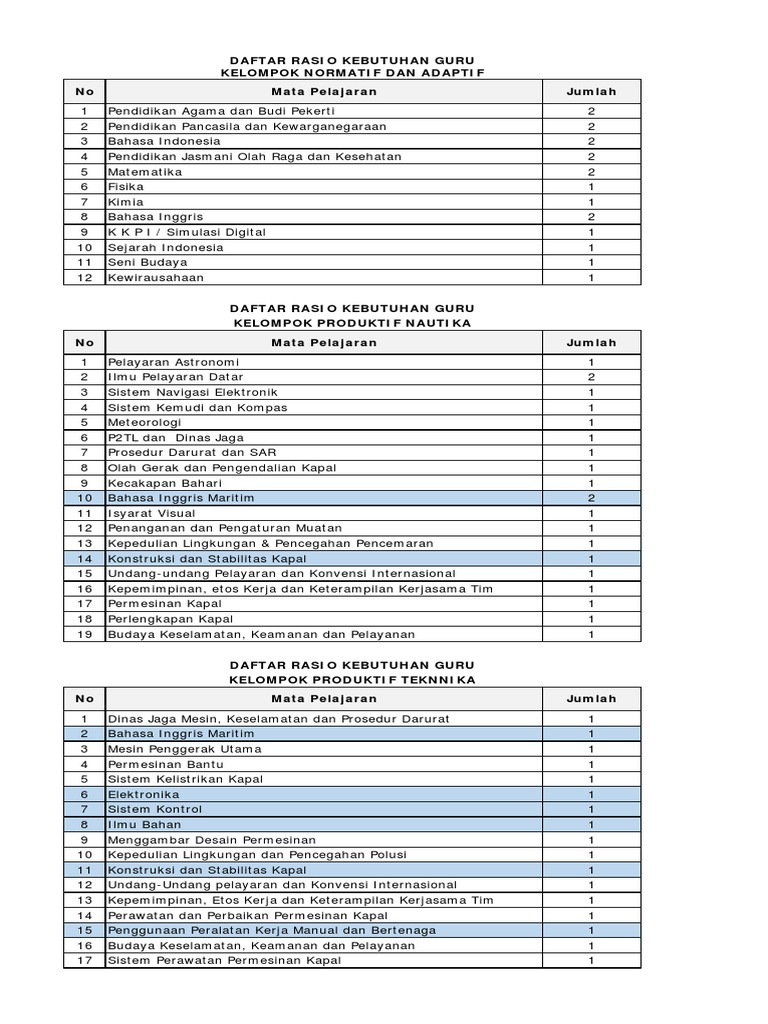 DAFTAR RASIO KEBUTUHAN GURU
KELOMPOK NORMATIF DAN ADAPTIF

| No | Mata Pelajaran | Jumlah |
|---|---|---|
| 1 | Pendidikan Agama dan Budi Pekerti | 2 |
| 2 | Pendidikan Pancasila dan Kewarganegaraan | 2 |
| 3 | Bahasa Indonesia | 2 |
| 4 | Pendidikan Jasmani Olah Raga dan Kesehatan | 2 |
| 5 | Matematika | 2 |
| 6 | Fisika | 1 |
| 7 | Kimia | 1 |
| 8 | Bahasa Inggris | 2 |
| 9 | K K P I / Simulasi Digital | 1 |
| 10 | Sejarah Indonesia | 1 |
| 11 | Seni Budaya | 1 |
| 12 | Kewirausahaan | 1 |

DAFTAR RASIO KEBUTUHAN GURU
KELOMPOK PRODUKTIF NAUTIKA

| No | Mata Pelajaran | Jumlah |
|---|---|---|
| 1 | Pelayaran Astronomi | 1 |
| 2 | Ilmu Pelayaran Datar | 2 |
| 3 | Sistem Navigasi Elektronik | 1 |
| 4 | Sistem Kemudi dan Kompas | 1 |
| 5 | Meteorologi | 1 |
| 6 | P2TL dan Dinas Jaga | 1 |
| 7 | Prosedur Darurat dan SAR | 1 |
| 8 | Olah Gerak dan Pengendalian Kapal | 1 |
| 9 | Kecakapan Bahari | 1 |
| 10 | Bahasa Inggris Maritim | 2 |
| 11 | Isyarat Visual | 1 |
| 12 | Penanganan dan Pengaturan Muatan | 1 |
| 13 | Kepedulian Lingkungan & Pencegahan Pencemaran | 1 |
| 14 | Konstruksi dan Stabilitas Kapal | 1 |
| 15 | Undang-undang Pelayaran dan Konvensi Internasional | 1 |
| 16 | Kepemimpinan, etos Kerja dan Keterampilan Kerjasama Tim | 1 |
| 17 | Permesinan Kapal | 1 |
| 18 | Perlengkapan Kapal | 1 |
| 19 | Budaya Keselamatan, Keamanan dan Pelayanan | 1 |

DAFTAR RASIO KEBUTUHAN GURU
KELOMPOK PRODUKTIF TEKNNIKA

| No | Mata Pelajaran | Jumlah |
|---|---|---|
| 1 | Dinas Jaga Mesin, Keselamatan dan Prosedur Darurat | 1 |
| 2 | Bahasa Inggris Maritim | 1 |
| 3 | Mesin Penggerak Utama | 1 |
| 4 | Permesinan Bantu | 1 |
| 5 | Sistem Kelistrikan Kapal | 1 |
| 6 | Elektronika | 1 |
| 7 | Sistem Kontrol | 1 |
| 8 | Ilmu Bahan | 1 |
| 9 | Menggambar Desain Permesinan | 1 |
| 10 | Kepedulian Lingkungan dan Pencegahan Polusi | 1 |
| 11 | Konstruksi dan Stabilitas Kapal | 1 |
| 12 | Undang-Undang pelayaran dan Konvensi Internasional | 1 |
| 13 | Kepemimpinan, Etos Kerja dan Keterampilan Kerjasama Tim | 1 |
| 14 | Perawatan dan Perbaikan Permesinan Kapal | 1 |
| 15 | Penggunaan Peralatan Kerja Manual dan Bertenaga | 1 |
| 16 | Budaya Keselamatan, Keamanan dan Pelayanan | 1 |
| 17 | Sistem Perawatan Permesinan Kapal | 1 |